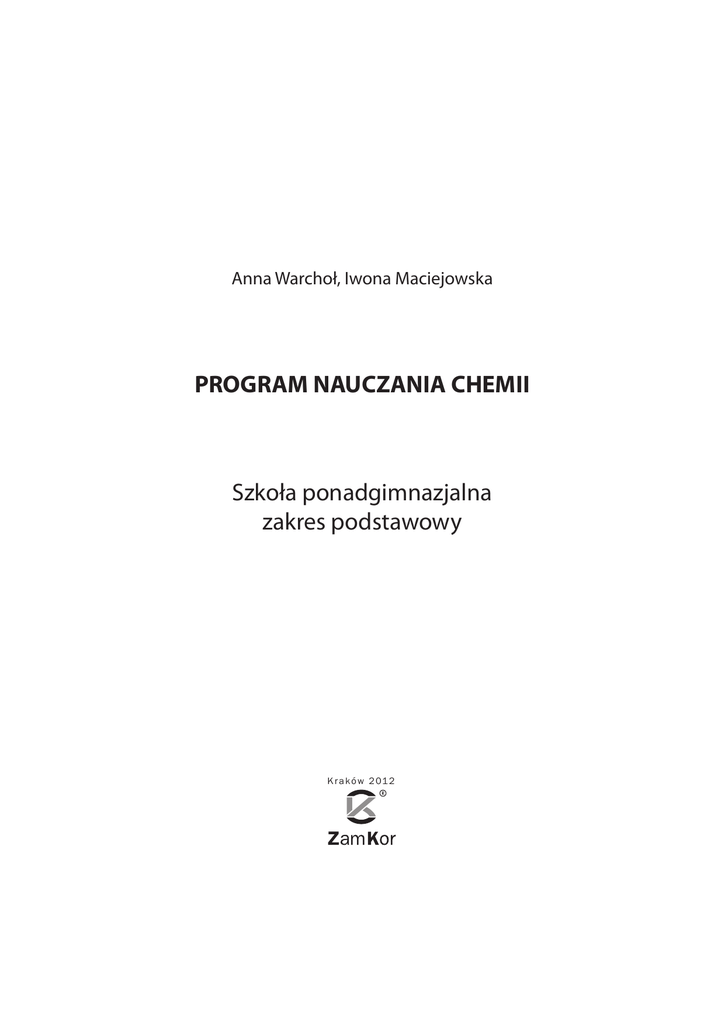 Anna Warchoł, Iwona Maciejowska

PROGRAM NAUCZANIA CHEMII

Szkoła ponadgimnazjalna
zakres podstawowy

Kraków 2012

®

ZamKor